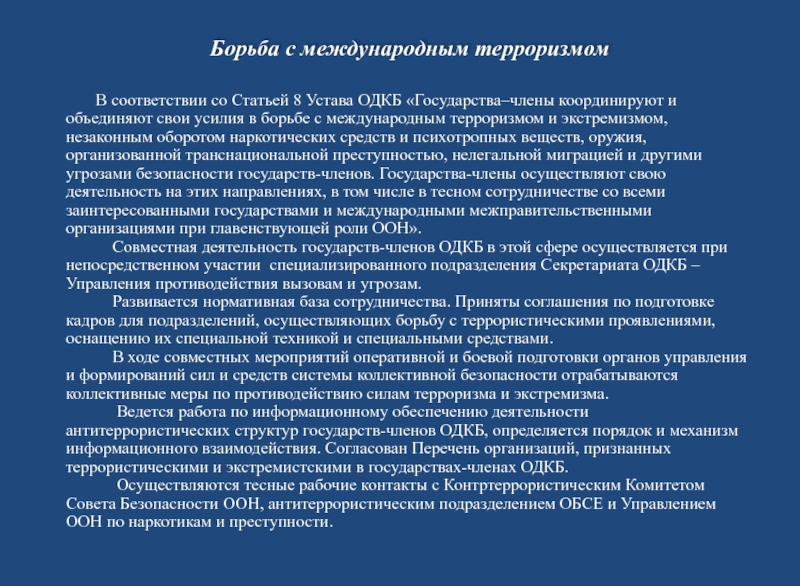 Борьба с международным терроризмом

В соответствии со Статьей 8 Устава ОДКБ «Государства–члены координируют и объединяют свои усилия в борьбе с международным терроризмом и экстремизмом, незаконным оборотом наркотических средств и психотропных веществ, оружия, организованной транснациональной преступностью, нелегальной миграцией и другими угрозами безопасности государств-членов. Государства-члены осуществляют свою деятельность на этих направлениях, в том числе в тесном сотрудничестве со всеми заинтересованными государствами и международными межправительственными организациями при главенствующей роли ООН».

Совместная деятельность государств-членов ОДКБ в этой сфере осуществляется при непосредственном участии специализированного подразделения Секретариата ОДКБ – Управления противодействия вызовам и угрозам.

Развивается нормативная база сотрудничества. Приняты соглашения по подготовке кадров для подразделений, осуществляющих борьбу с террористическими проявлениями, оснащению их специальной техникой и специальными средствами.

В ходе совместных мероприятий оперативной и боевой подготовки органов управления и формирований сил и средств системы коллективной безопасности отрабатываются коллективные меры по противодействию силам терроризма и экстремизма.

Ведется работа по информационному обеспечению деятельности антитеррористических структур государств-членов ОДКБ, определяется порядок и механизм информационного взаимодействия. Согласован Перечень организаций, признанных террористическими и экстремистскими в государствах-членах ОДКБ.

Осуществляются тесные рабочие контакты с Контртеррористическим Комитетом Совета Безопасности ООН, антитеррористическим подразделением ОБСЕ и Управлением ООН по наркотикам и преступности.